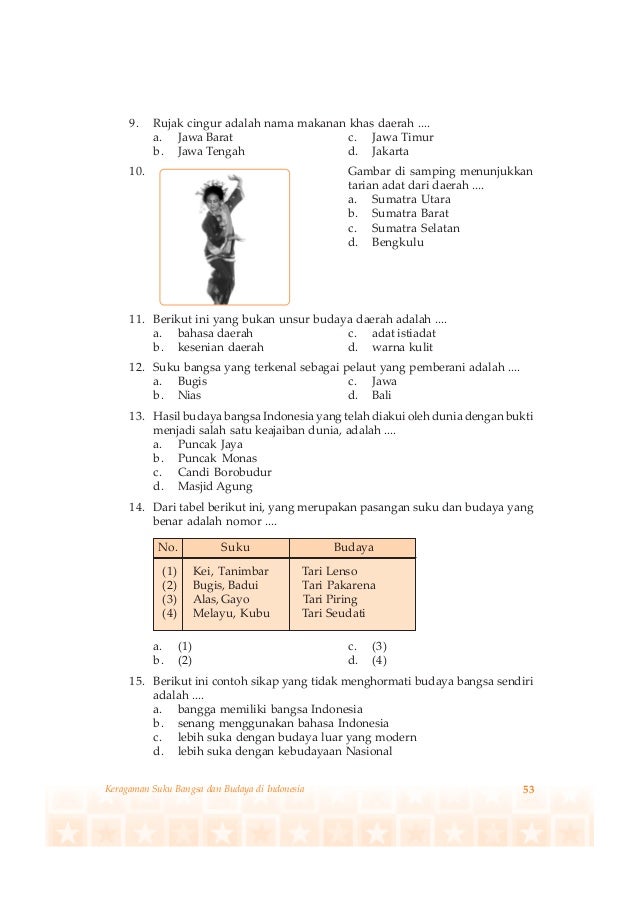 9. Rujak cingur adalah nama makanan khas daerah ....
a. Jawa Barat
b. Jawa Tengah
c. Jawa Timur
d. Jakarta

10. Gambar di samping menunjukkan tarian adat dari daerah ....
a. Sumatra Utara
b. Sumatra Barat
c. Sumatra Selatan
d. Bengkulu

11. Berikut ini yang bukan unsur budaya daerah adalah ....
a. bahasa daerah
b. kesenian daerah
c. adat istiadat
d. warna kulit

12. Suku bangsa yang terkenal sebagai pelaut yang pemberani adalah ....
a. Bugis
b. Nias
c. Jawa
d. Bali

13. Hasil budaya bangsa Indonesia yang telah diakui oleh dunia dengan bukti menjadi salah satu keajaiban dunia, adalah ....
a. Puncak Jaya
b. Puncak Monas
c. Candi Borobudur
d. Masjid Agung

14. Dari tabel berikut ini, yang merupakan pasangan suku dan budaya yang benar adalah nomor ....

| No. | Suku | Budaya |
|---|---|---|
| (1) | Kei, Tanimbar | Tari Lenso |
| (2) | Bugis, Badui | Tari Pakarena |
| (3) | Alas, Gayo | Tari Piring |
| (4) | Melayu, Kubu | Tari Seudati |

a. (1)
b. (2)
c. (3)
d. (4)

15. Berikut ini contoh sikap yang tidak menghormati budaya bangsa sendiri adalah ....
a. bangga memiliki bangsa Indonesia
b. senang menggunakan bahasa Indonesia
c. lebih suka dengan budaya luar yang modern
d. lebih suka dengan kebudayaan Nasional

Keragaman Suku Bangsa dan Budaya di Indonesia 53